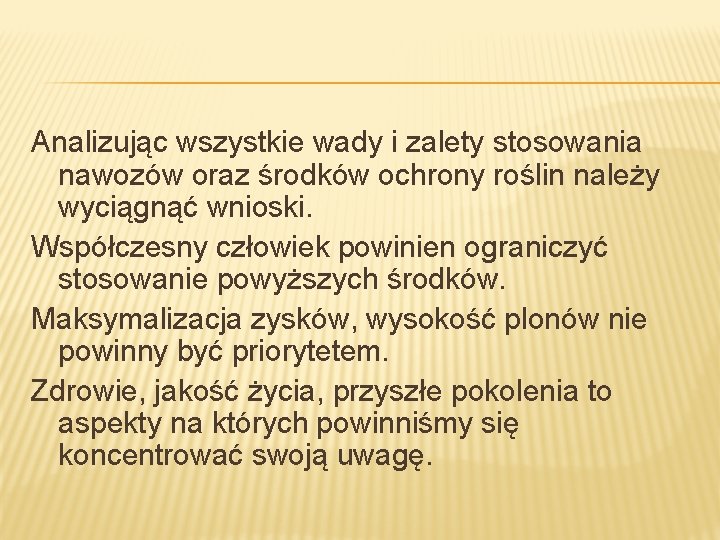 Analizując wszystkie wady i zalety stosowania nawozów oraz środków ochrony roślin należy wyciągnąć wnioski.

Współczesny człowiek powinien ograniczyć stosowanie powyższych środków.

Maksymalizacja zysków, wysokość plonów nie powinny być priorytetem.

Zdrowie, jakość życia, przyszłe pokolenia to aspekty na których powinniśmy się koncentrować swoją uwagę.